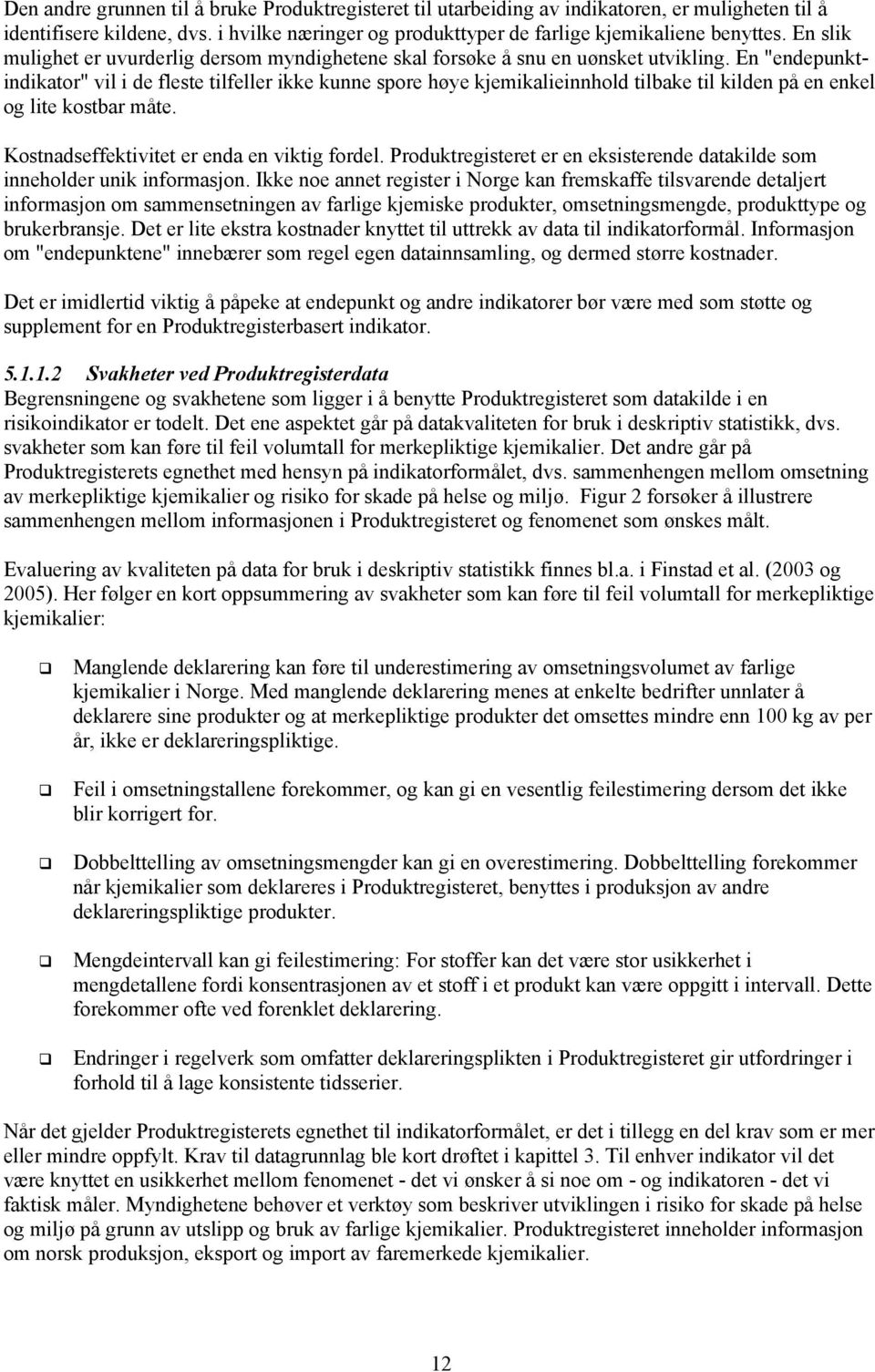 Den andre grunnen til å bruke Produktregisteret til utarbeiding av indikatoren, er muligheten til å identifisere kildene, dvs. i hvilke næringer og produkttyper de farlige kjemikaliene benyttes. En slik mulighet er uvurderlig dersom myndighetene skal forsøke å snu en uønsket utvikling. En "endepunktindikator" vil i de fleste tilfeller ikke kunne spore høye kjemikalieinnhold tilbake til kilden på en enkel og lite kostbar måte.

Kostnadseffektivitet er enda en viktig fordel. Produktregisteret er en eksisterende datakilde som inneholder unik informasjon. Ikke noe annet register i Norge kan fremskaffe tilsvarende detaljert informasjon om sammensetningen av farlige kjemiske produkter, omsetningsmengde, produkttype og brukerbransje. Det er lite ekstra kostnader knyttet til uttrekk av data til indikatorformål. Informasjon om "endepunktene" innebærer som regel egen datainnsamling, og dermed større kostnader.

Det er imidlertid viktig å påpeke at endepunkt og andre indikatorer bør være med som støtte og supplement for en Produktregisterbasert indikator.

5.1.1.2 Svakheter ved Produktregisterdata
Begrensningene og svakhetene som ligger i å benytte Produktregisteret som datakilde i en risikoindikator er todelt. Det ene aspektet går på datakvaliteten for bruk i deskriptiv statistikk, dvs. svakheter som kan føre til feil volumtall for merkepliktige kjemikalier. Det andre går på Produktregisterets egnethet med hensyn på indikatorformålet, dvs. sammenhengen mellom omsetning av merkepliktige kjemikalier og risiko for skade på helse og miljø. Figur 2 forsøker å illustrere sammenhengen mellom informasjonen i Produktregisteret og fenomenet som ønskes målt.

Evaluering av kvaliteten på data for bruk i deskriptiv statistikk finnes bl.a. i Finstad et al. (2003 og 2005). Her følger en kort oppsummering av svakheter som kan føre til feil volumtall for merkepliktige kjemikalier:

❑ Manglende deklarering kan føre til underestimering av omsetningsvolumet av farlige kjemikalier i Norge. Med manglende deklarering menes at enkelte bedrifter unnlater å deklarere sine produkter og at merkepliktige produkter det omsettes mindre enn 100 kg av per år, ikke er deklareringspliktige.

❑ Feil i omsetningstallene forekommer, og kan gi en vesentlig feilestimering dersom det ikke blir korrigert for.

❑ Dobbelttelling av omsetningsmengder kan gi en overestimering. Dobbelttelling forekommer når kjemikalier som deklareres i Produktregisteret, benyttes i produksjon av andre deklareringspliktige produkter.

❑ Mengdeintervall kan gi feilestimering: For stoffer kan det være stor usikkerhet i mengdetallene fordi konsentrasjonen av et stoff i et produkt kan være oppgitt i intervall. Dette forekommer ofte ved forenklet deklarering.

❑ Endringer i regelverk som omfatter deklareringsplikten i Produktregisteret gir utfordringer i forhold til å lage konsistente tidsserier.

Når det gjelder Produktregisterets egnethet til indikatorformålet, er det i tillegg en del krav som er mer eller mindre oppfylt. Krav til datagrunnlag ble kort drøftet i kapittel 3. Til enhver indikator vil det være knyttet en usikkerhet mellom fenomenet - det vi ønsker å si noe om - og indikatoren - det vi faktisk måler. Myndighetene behøver et verktøy som beskriver utviklingen i risiko for skade på helse og miljø på grunn av utslipp og bruk av farlige kjemikalier. Produktregisteret inneholder informasjon om norsk produksjon, eksport og import av faremerkede kjemikalier.

12